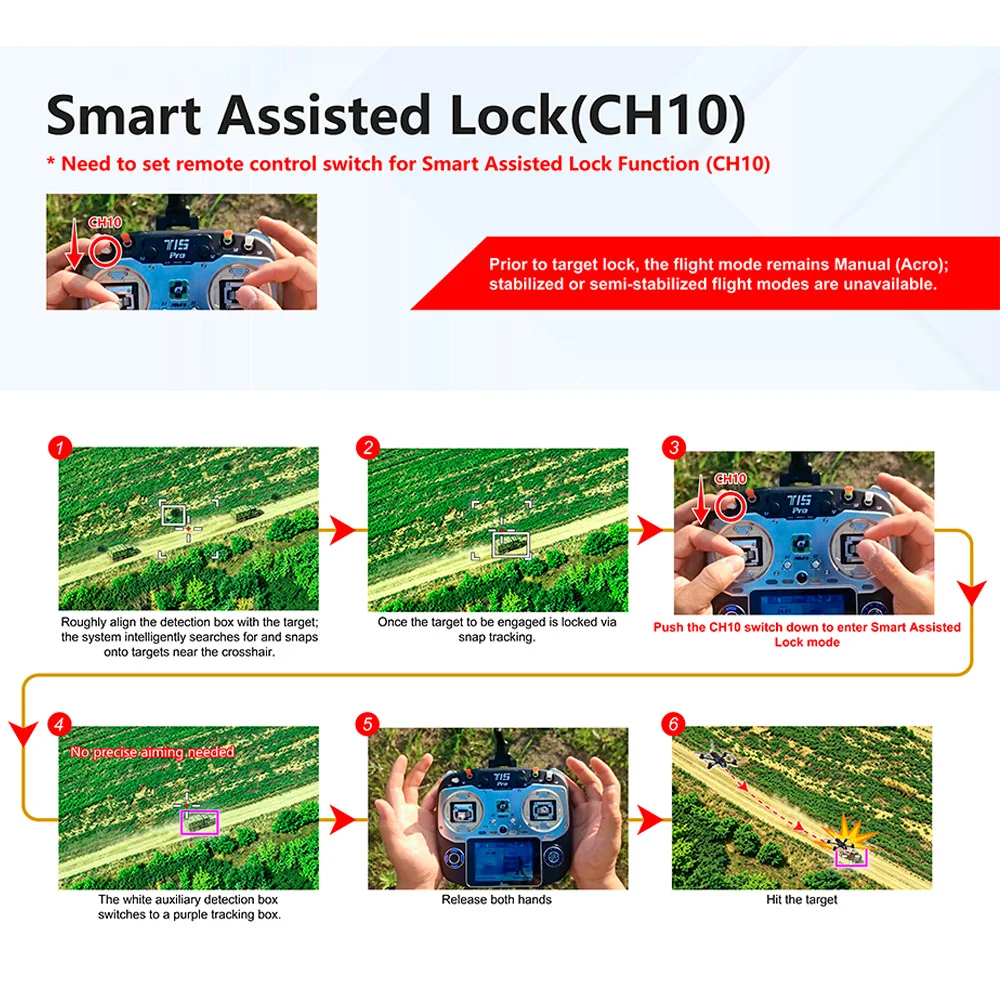 Smart Assisted Lock(CH10)

* Need to set remote control switch for Smart Assisted Lock Function (CH10)

CH10

T15 Pro

Prior to target lock, the flight mode remains Manual (Acro); stabilized or semi-stabilized flight modes are unavailable.

1

Roughly align the detection box with the target; the system intelligently searches for and snaps onto targets near the crosshair.

2

Once the target to be engaged is locked via snap tracking.

3

CH10

T15 Pro

Push the CH10 switch down to enter Smart Assisted Lock mode

4

No precise aiming needed

The white auxiliary detection box switches to a purple tracking box.

5

T15 Pro

Release both hands

6

Hit the target